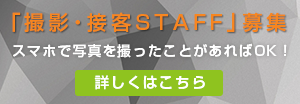 「撮影・接客STAFF」募集

スマホで写真を撮ったことがあればOK！

詳しくはこちら